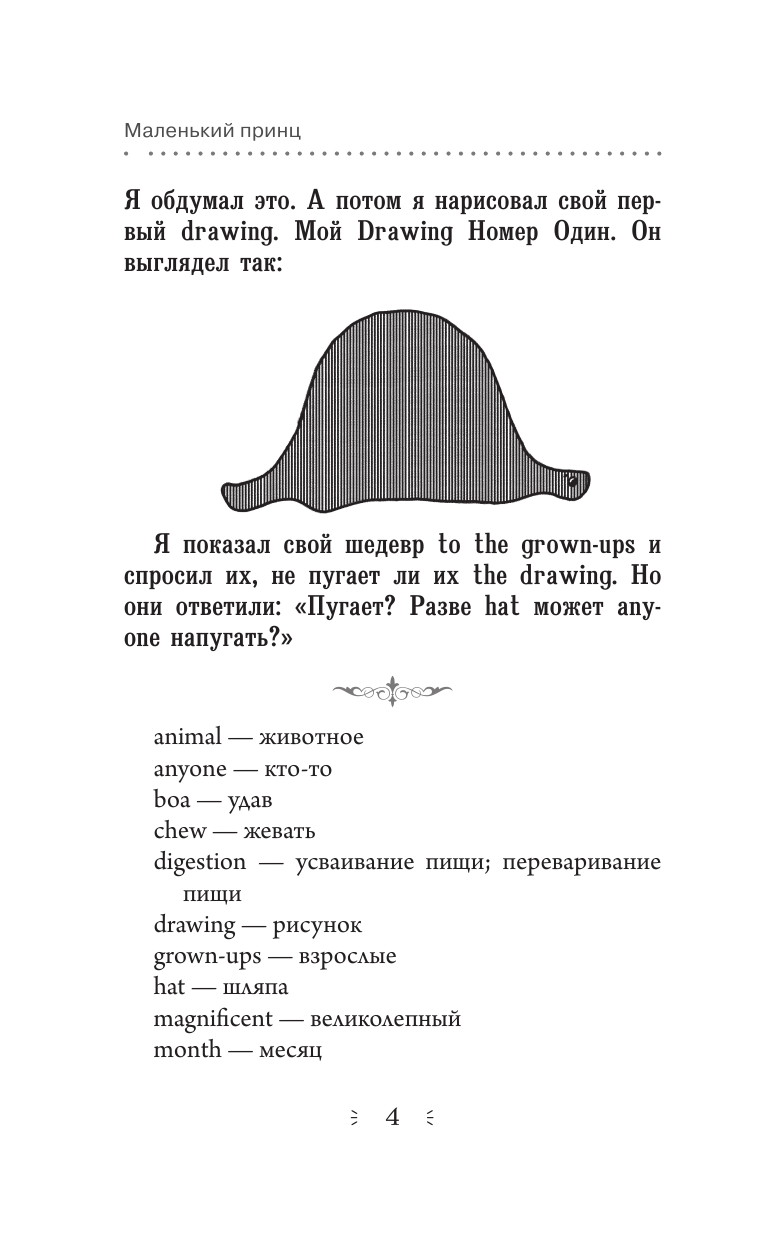 Маленький принц

Я обдумал это. А потом я нарисовал свой первый drawing. Мой Drawing Номер Один. Он выглядел так:

Я показал свой шедевр to the grown-ups и спросил их, не пугает ли их the drawing. Но они ответили: «Пугает? Разве hat может anyone напугать?»

animal — животное
anyone — кто-то
boa — удав
chew — жевать
digestion — усваивание пищи; переваривание пищи
drawing — рисунок
grown-ups — взрослые
hat — шляпа
magnificent — великолепный
month — месяц

4